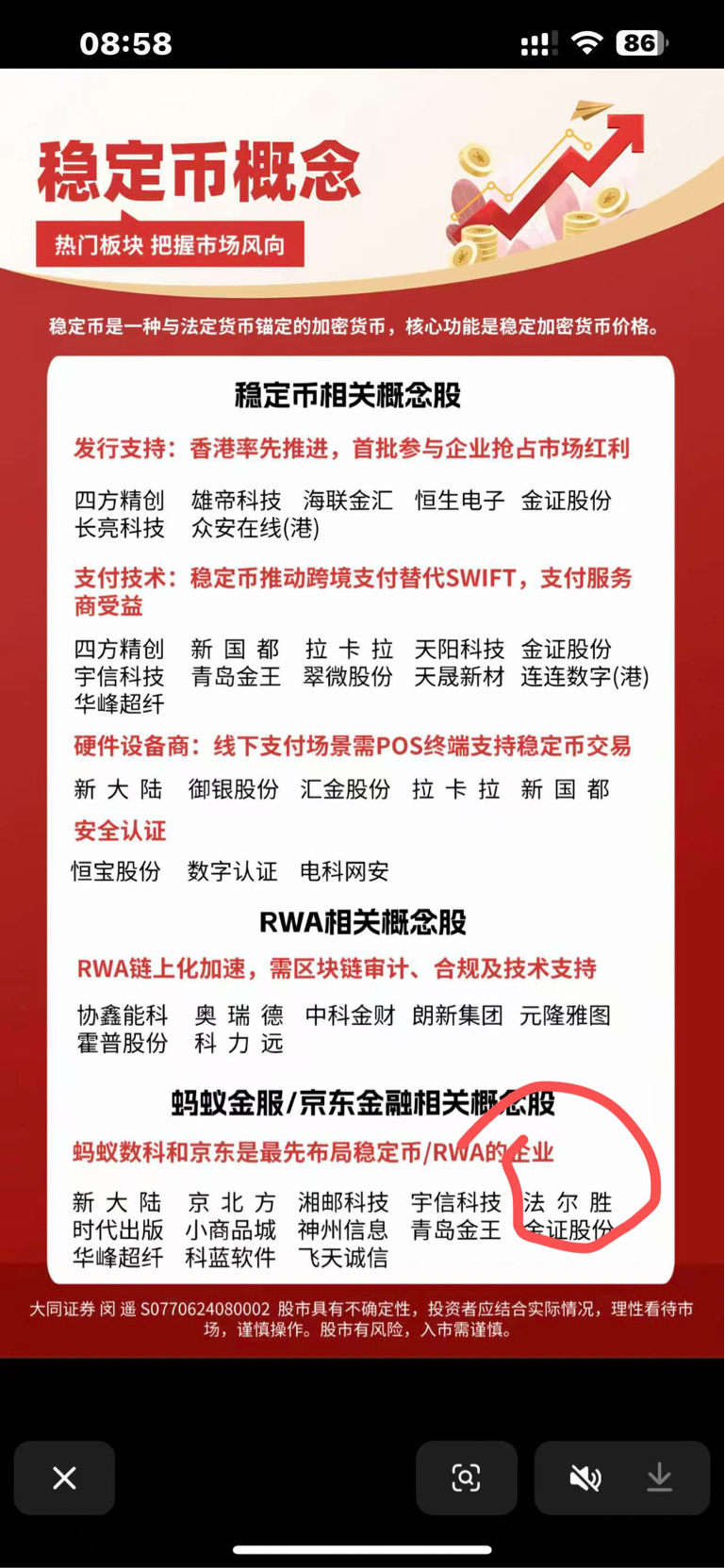 08:58

86

稳定币概念

热门板块 把握市场风向

稳定币是一种与法定货币锚定的加密货币，核心功能是稳定加密货币价格。

稳定币相关概念股

发行支持：香港率先推进，首批参与企业抢占市场红利

四方精创 雄帝科技 海联金汇 恒生电子 金证股份
长亮科技 众安在线(港)

支付技术：稳定币推动跨境支付替代SWIFT，支付服务商受益

四方精创 新国都 拉卡拉 天阳科技 金证股份
宇信科技 青岛金王 翠微股份 天晟新材 连连数字(港)
华峰超纤

硬件设备商：线下支付场景需POS终端支持稳定币交易

新大陆 御银股份 汇金股份 拉卡拉 新国都

安全认证

恒宝股份 数字认证 电科网安

RWA相关概念股

RWA链上化加速，需区块链审计、合规及技术支持

协鑫能科 奥瑞德 中科金财 朗新集团 元隆雅图
霍普股份 科力远

蚂蚁金服/京东金融相关概念股

蚂蚁数科和京东是最先布局稳定币/RWA的企业

新大陆 京北方 湘邮科技 宇信科技 法尔胜
时代出版 小商品城 神州信息 青岛金王 金证股份
华峰超纤 科蓝软件 飞天诚信

大同证券 闵遥 S0770624080002 股市具有不确定性，投资者应结合实际情况，理性看待市场，谨慎操作。股市有风险，入市需谨慎。